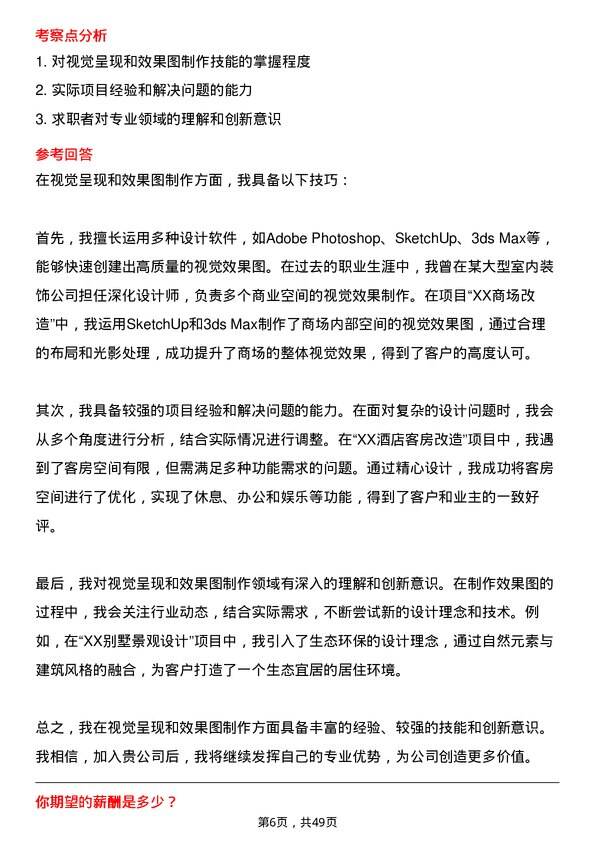 考察点分析

1. 对视觉呈现和效果图制作技能的掌握程度

2. 实际项目经验和解决问题的能力

3. 求职者对专业领域的理解和创新意识

参考回答

在视觉呈现和效果图制作方面，我具备以下技巧：

首先，我擅长运用多种设计软件，如Adobe Photoshop、SketchUp、3ds Max等，能够快速创建出高质量的视觉效果图。在过去的职业生涯中，我曾在某大型室内装饰公司担任深化设计师，负责多个商业空间的视觉效果制作。在项目“XX商场改造”中，我运用SketchUp和3ds Max制作了商场内部空间的视觉效果图，通过合理的布局和光影处理，成功提升了商场的整体视觉效果，得到了客户的高度认可。

其次，我具备较强的项目经验和解决问题的能力。在面对复杂的设计问题时，我会从多个角度进行分析，结合实际情况进行调整。在“XX酒店客房改造”项目中，我遇到了客房空间有限，但需满足多种功能需求的问题。通过精心设计，我成功将客房空间进行了优化，实现了休息、办公和娱乐等功能，得到了客户和业主的一致好评。

最后，我对视觉呈现和效果图制作领域有深入的理解和创新意识。在制作效果图的过程中，我会关注行业动态，结合实际需求，不断尝试新的设计理念和技术。例如，在“XX别墅景观设计”项目中，我引入了生态环保的设计理念，通过自然元素与建筑风格的融合，为客户打造了一个生态宜居的居住环境。

总之，我在视觉呈现和效果图制作方面具备丰富的经验、较强的技能和创新意识。我相信，加入贵公司后，我将继续发挥自己的专业优势，为公司创造更多价值。

你期望的薪酬是多少？

第6页，共49页